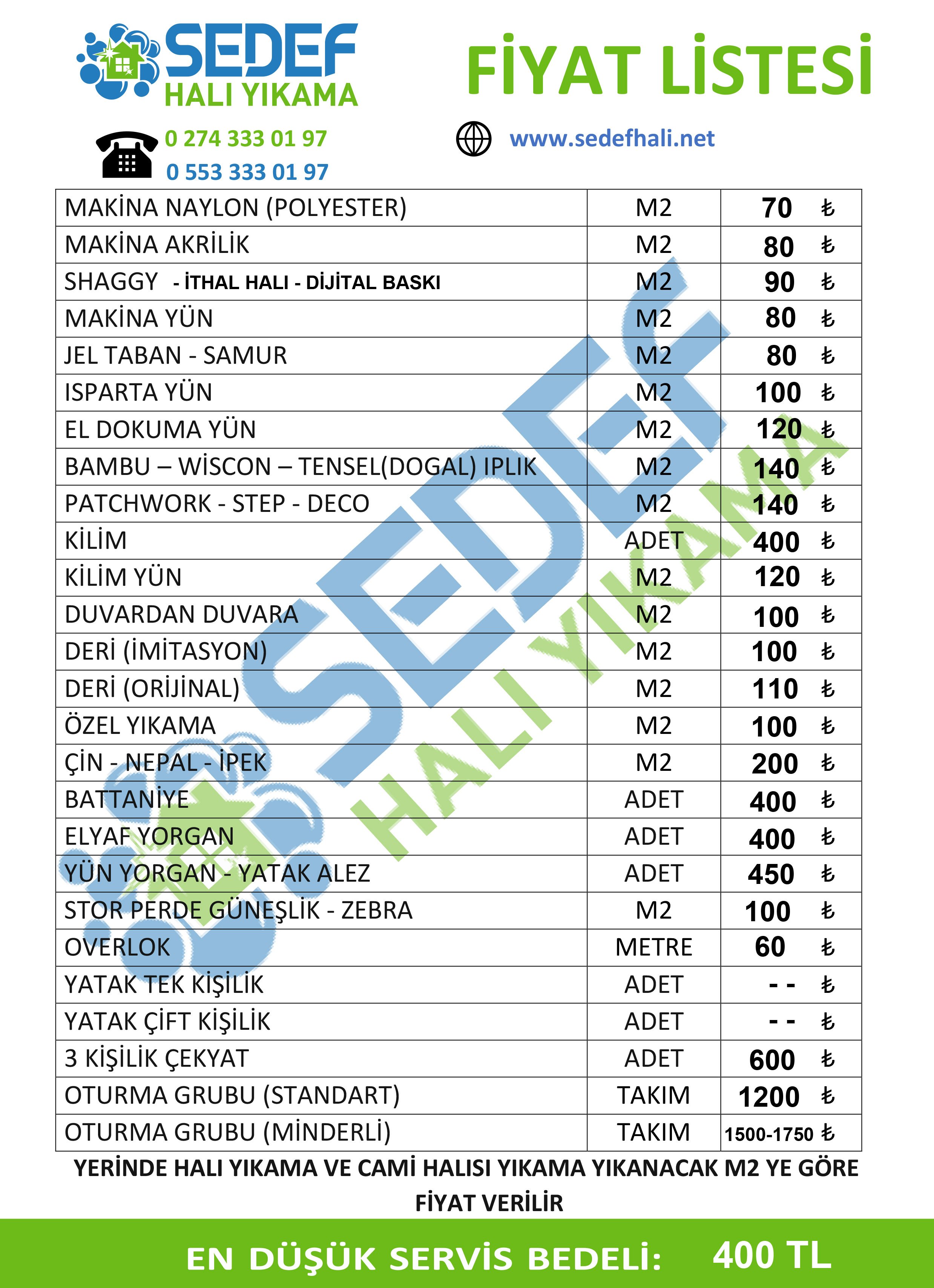 SEDEF
HALI YIKAMA

FİYAT LİSTESİ

0 274 333 01 97
0 553 333 01 97

www.sedefhali.net

| MAKİNA NAYLON (POLYESTER) | M2 | 70 ₺ |
|---|---|---|
| MAKİNA AKRİLİK | M2 | 80 ₺ |
| SHAGGY - İTHAL HALI - DİJİTAL BASKI | M2 | 90 ₺ |
| MAKİNA YÜN | M2 | 80 ₺ |
| JEL TABAN - SAMUR | M2 | 80 ₺ |
| ISPARTA YÜN | M2 | 100 ₺ |
| EL DOKUMA YÜN | M2 | 120 ₺ |
| BAMBU – WİSCON – TENSEL(DOGAL) IPLIK | M2 | 140 ₺ |
| PATCHWORK - STEP - DECO | M2 | 140 ₺ |
| KİLİM | ADET | 400 ₺ |
| KİLİM YÜN | M2 | 120 ₺ |
| DUVARDAN DUVARA | M2 | 100 ₺ |
| DERİ (İMİTASYON) | M2 | 100 ₺ |
| DERİ (ORİJİNAL) | M2 | 110 ₺ |
| ÖZEL YIKAMA | M2 | 100 ₺ |
| ÇİN - NEPAL - İPEK | M2 | 200 ₺ |
| BATTANİYE | ADET | 400 ₺ |
| ELYAF YORGAN | ADET | 400 ₺ |
| YÜN YORGAN - YATAK ALEZ | ADET | 450 ₺ |
| STOR PERDE GÜNEŞLİK - ZEBRA | M2 | 100 ₺ |
| OVERLOK | METRE | 60 ₺ |
| YATAK TEK KİŞİLİK | ADET | - - ₺ |
| YATAK ÇİFT KİŞİLİK | ADET | - - ₺ |
| 3 KİŞİLİK ÇEKYAT | ADET | 600 ₺ |
| OTURMA GRUBU (STANDART) | TAKIM | 1200 ₺ |
| OTURMA GRUBU (MİNDERLİ) | TAKIM | 1500-1750 ₺ |

YERİNDE HALI YIKAMA VE CAMİ HALISI YIKAMA YIKANACAK M2 YE GÖRE FİYAT VERİLİR

EN DÜŞÜK SERVİS BEDELİ: 400 TL

SEDEF HALI YIKAMA